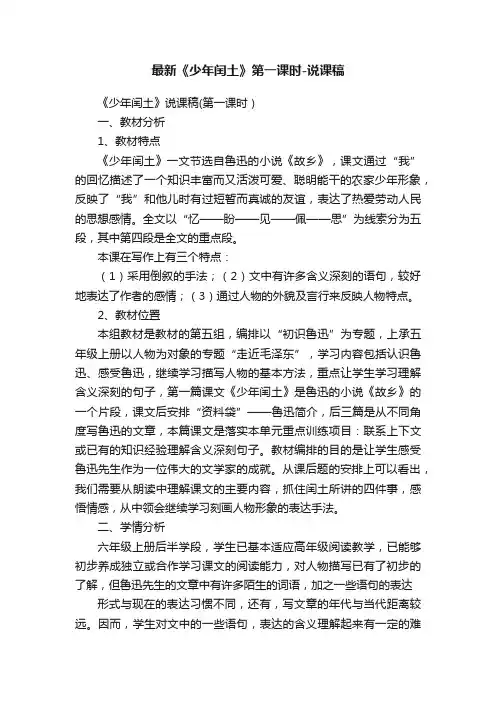 最新《少年闰土》第一课时-说课稿

《少年闰土》说课稿(第一课时）

一、教材分析

1、教材特点

《少年闰土》一文节选自鲁迅的小说《故乡》，课文通过“我”的回忆描述了一个知识丰富而又活泼可爱、聪明能干的农家少年形象，反映了“我”和他儿时有过短暂而真诚的友谊，表达了热爱劳动人民的思想感情。全文以“忆——盼——见——佩——思”为线索分为五段，其中第四段是全文的重点段。

本课在写作上有三个特点：

（1）采用倒叙的手法；（2）文中有许多含义深刻的语句，较好地表达了作者的感情；（3）通过人物的外貌及言行来反映人物特点。

2、教材位置

本组教材是教材的第五组，编排以“初识鲁迅”为专题，上承五年级上册以人物为对象的专题“走近毛泽东”，学习内容包括认识鲁迅、感受鲁迅，继续学习描写人物的基本方法，重点让学生学习理解含义深刻的句子，第一篇课文《少年闰土》是鲁迅的小说《故乡》的一个片段，课文后安排“资料袋”——鲁迅简介，后三篇是从不同角度写鲁迅的文章，本篇课文是落实本单元重点训练项目：联系上下文或已有的知识经验理解含义深刻句子。教材编排的目的是让学生感受鲁迅先生作为一位伟大的文学家的成就。从课后题的安排上可以看出，我们需要从朗读中理解课文的主要内容，抓住闰土所讲的四件事，感悟情感，从中领会继续学习刻画人物形象的表达手法。

二、学情分析

六年级上册后半学段，学生已基本适应高年级阅读教学，已能够初步养成独立或合作学习课文的阅读能力，对人物描写已有了初步的了解，但鲁迅先生的文章中有许多陌生的词语，加之一些语句的表达

形式与现在的表达习惯不同，还有，写文章的年代与当代距离较远。因而，学生对文中的一些语句，表达的含义理解起来有一定的难